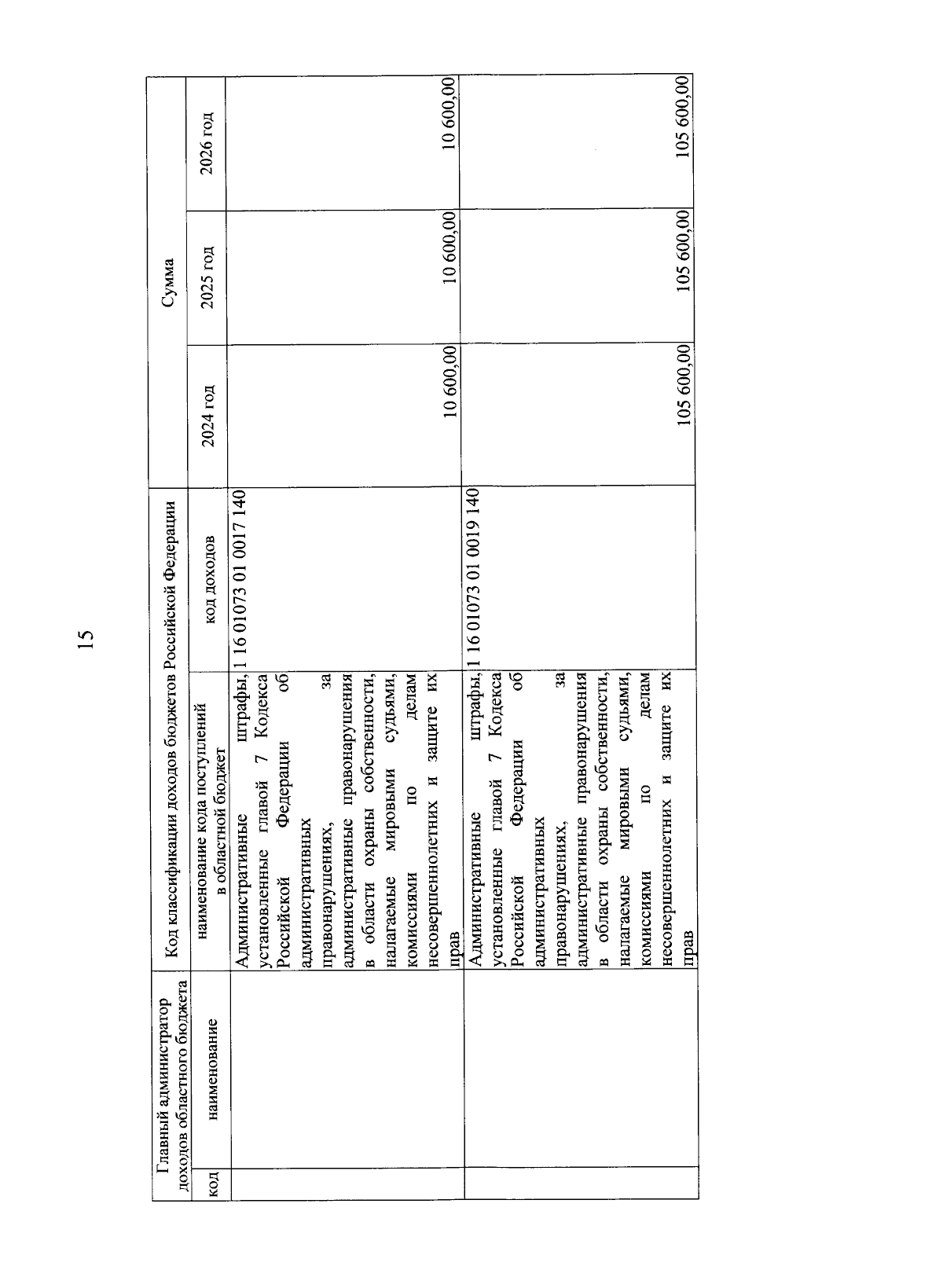 15

| Главный администратор доходов областного бюджета | | Код классификации доходов бюджетов Российской Федерации | | Сумма | | |
|---|---|---|---|---|---|---|
| код | наименование | наименование кода поступлений в областной бюджет | код доходов | 2024 год | 2025 год | 2026 год |
| | | Административные штрафы, установленные главой 7 Кодекса Российской Федерации об административных правонарушениях, за административные правонарушения в области охраны собственности, налагаемые мировыми судьями, комиссиями по делам несовершеннолетних и защите их прав | 1 16 01073 01 0017 140 | 10 600,00 | 10 600,00 | 10 600,00 |
| | | Административные штрафы, установленные главой 7 Кодекса Российской Федерации об административных правонарушениях, за административные правонарушения в области охраны собственности, налагаемые мировыми судьями, комиссиями по делам несовершеннолетних и защите их прав | 1 16 01073 01 0019 140 | 105 600,00 | 105 600,00 | 105 600,00 |